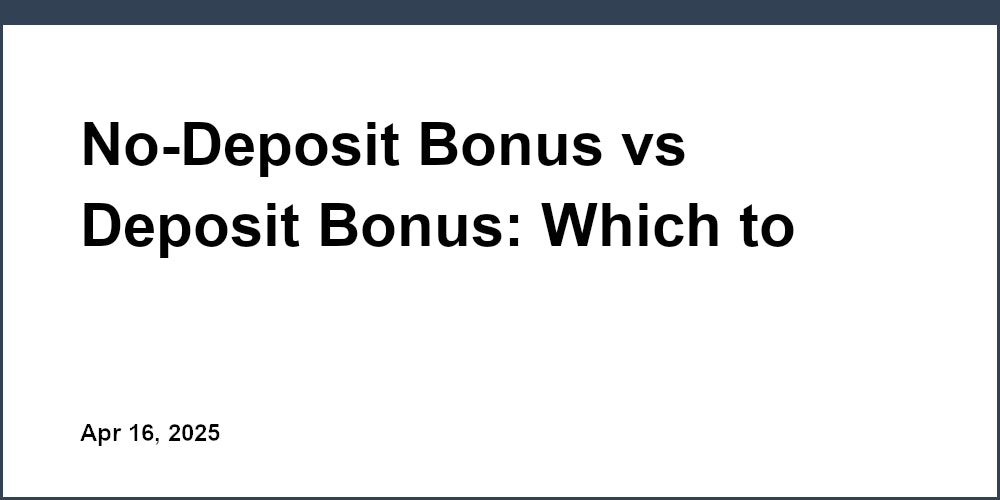 No-Deposit Bonus vs Deposit Bonus: Which to

Apr 16, 2025